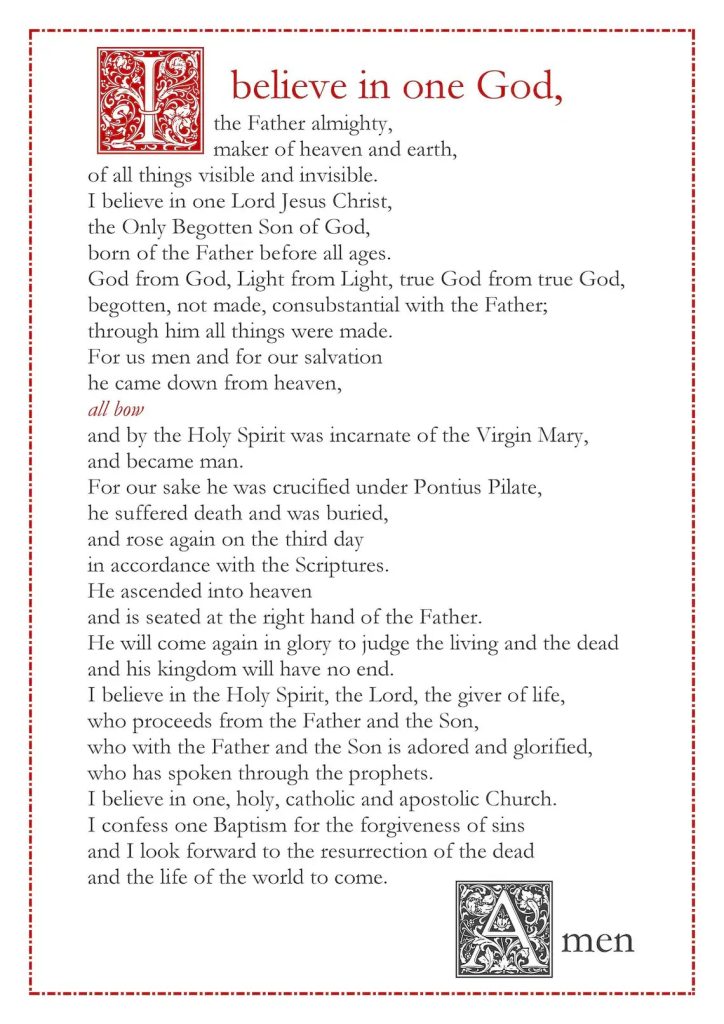 I believe in one God,
the Father almighty,
maker of heaven and earth,
of all things visible and invisible.
I believe in one Lord Jesus Christ,
the Only Begotten Son of God,
born of the Father before all ages.
God from God, Light from Light, true God from true God,
begotten, not made, consubstantial with the Father;
through him all things were made.
For us men and for our salvation
he came down from heaven,
all bow
and by the Holy Spirit was incarnate of the Virgin Mary,
and became man.
For our sake he was crucified under Pontius Pilate,
he suffered death and was buried,
and rose again on the third day
in accordance with the Scriptures.
He ascended into heaven
and is seated at the right hand of the Father.
He will come again in glory to judge the living and the dead
and his kingdom will have no end.
I believe in the Holy Spirit, the Lord, the giver of life,
who proceeds from the Father and the Son,
who with the Father and the Son is adored and glorified,
who has spoken through the prophets.
I believe in one, holy, catholic and apostolic Church.
I confess one Baptism for the forgiveness of sins
and I look forward to the resurrection of the dead
and the life of the world to come.

Amen